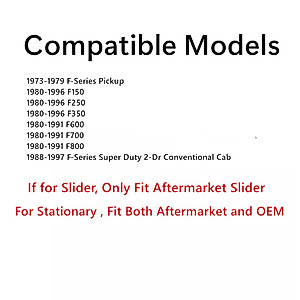 Compatible Models

1973-1979 F-Series Pickup
1980-1996 F150
1980-1996 F250
1980-1996 F350
1980-1991 F600
1980-1991 F700
1980-1991 F800
1988-1997 F-Series Super Duty 2-Dr Conventional Cab

If for Slider, Only Fit Aftermarket Slider

For Stationary , Fit Both Aftermarket and OEM